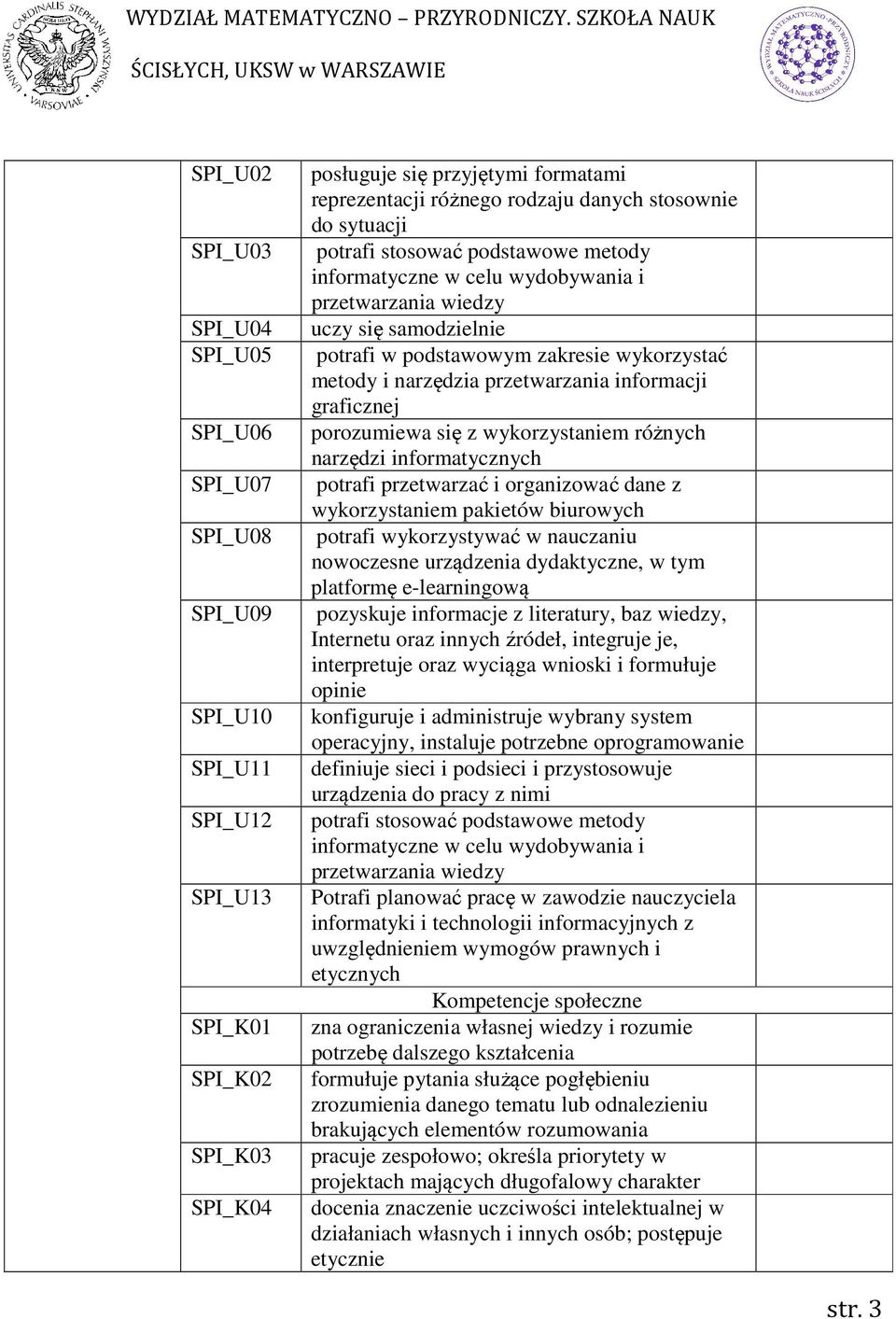 UNIVERSITAS CARDINALIS STEPHANI WYSZYŃSKI VARSOVIAE

WYDZIAŁ MATEMATYCZNO – PRZYRODNICZY. SZKOŁA NAUK ŚCISŁYCH, UKSW w WARSZAWIE

WYDZIAŁ MATEMATYCZNO-PRZYRODNICZY SZKOŁA NAUK ŚCISŁYCH

| | | | |
|---|---|---|---|
| | SPI_U02 | posługuje się przyjętymi formatami reprezentacji różnego rodzaju danych stosownie do sytuacji | |
| | SPI_U03 | potrafi stosować podstawowe metody informatyczne w celu wydobywania i przetwarzania wiedzy | |
| | SPI_U04 | uczy się samodzielnie | |
| | SPI_U05 | potrafi w podstawowym zakresie wykorzystać metody i narzędzia przetwarzania informacji graficznej | |
| | SPI_U06 | porozumiewa się z wykorzystaniem różnych narzędzi informatycznych | |
| | SPI_U07 | potrafi przetwarzać i organizować dane z wykorzystaniem pakietów biurowych | |
| | SPI_U08 | potrafi wykorzystywać w nauczaniu nowoczesne urządzenia dydaktyczne, w tym platformę e-learningową | |
| | SPI_U09 | pozyskuje informacje z literatury, baz wiedzy, Internetu oraz innych źródeł, integruje je, interpretuje oraz wyciąga wnioski i formułuje opinie | |
| | SPI_U10 | konfiguruje i administruje wybrany system operacyjny, instaluje potrzebne oprogramowanie | |
| | SPI_U11 | definiuje sieci i podsieci i przystosowuje urządzenia do pracy z nimi | |
| | SPI_U12 | potrafi stosować podstawowe metody informatyczne w celu wydobywania i przetwarzania wiedzy | |
| | SPI_U13 | Potrafi planować pracę w zawodzie nauczyciela informatyki i technologii informacyjnych z uwzględnieniem wymogów prawnych i etycznych | |
| | | Kompetencje społeczne | |
| | SPI_K01 | zna ograniczenia własnej wiedzy i rozumie potrzebę dalszego kształcenia | |
| | SPI_K02 | formułuje pytania służące pogłębieniu zrozumienia danego tematu lub odnalezieniu brakujących elementów rozumowania | |
| | SPI_K03 | pracuje zespołowo; określa priorytety w projektach mających długofalowy charakter | |
| | SPI_K04 | docenia znaczenie uczciwości intelektualnej w działaniach własnych i innych osób; postępuje etycznie | |

str. 3